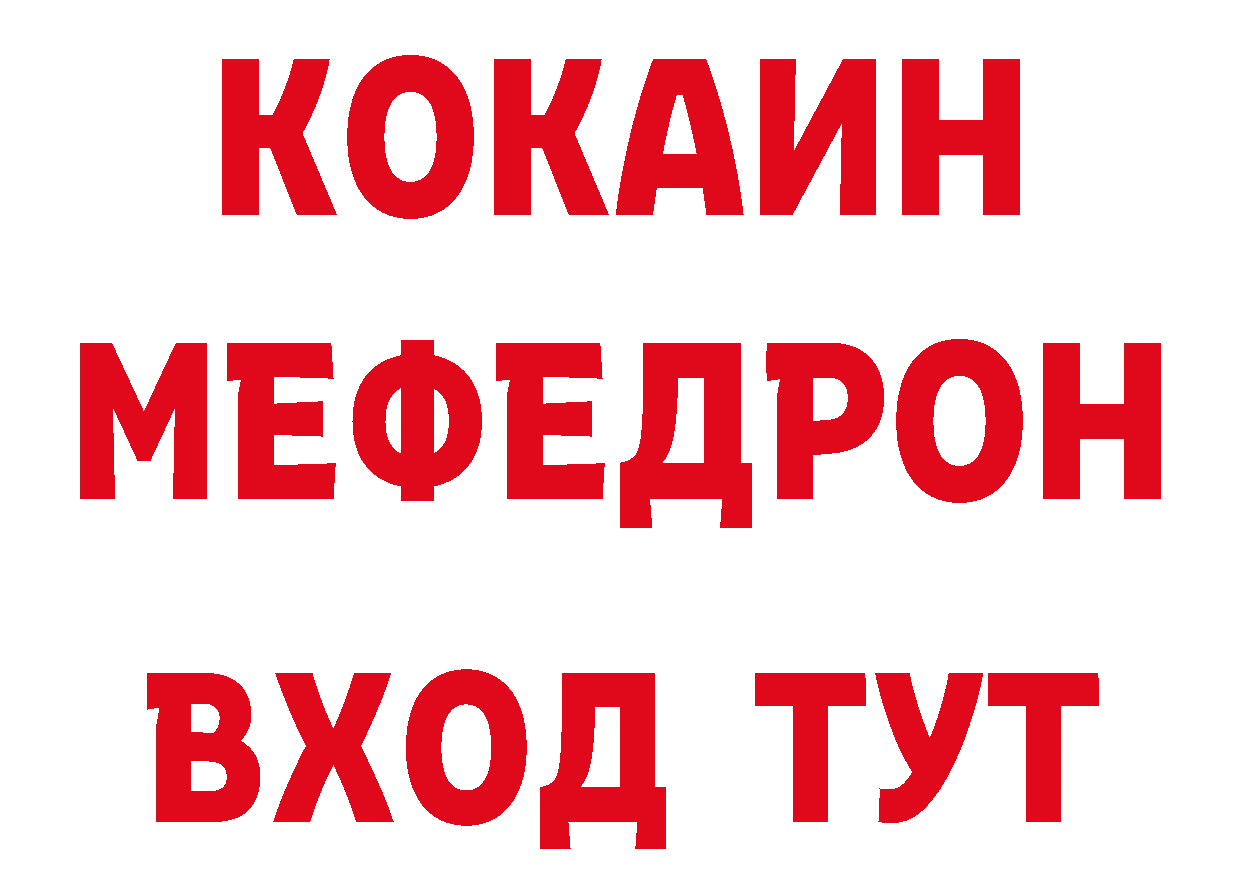 КОКАИН
МЕФЕДРОН
ВХОД ТУТ